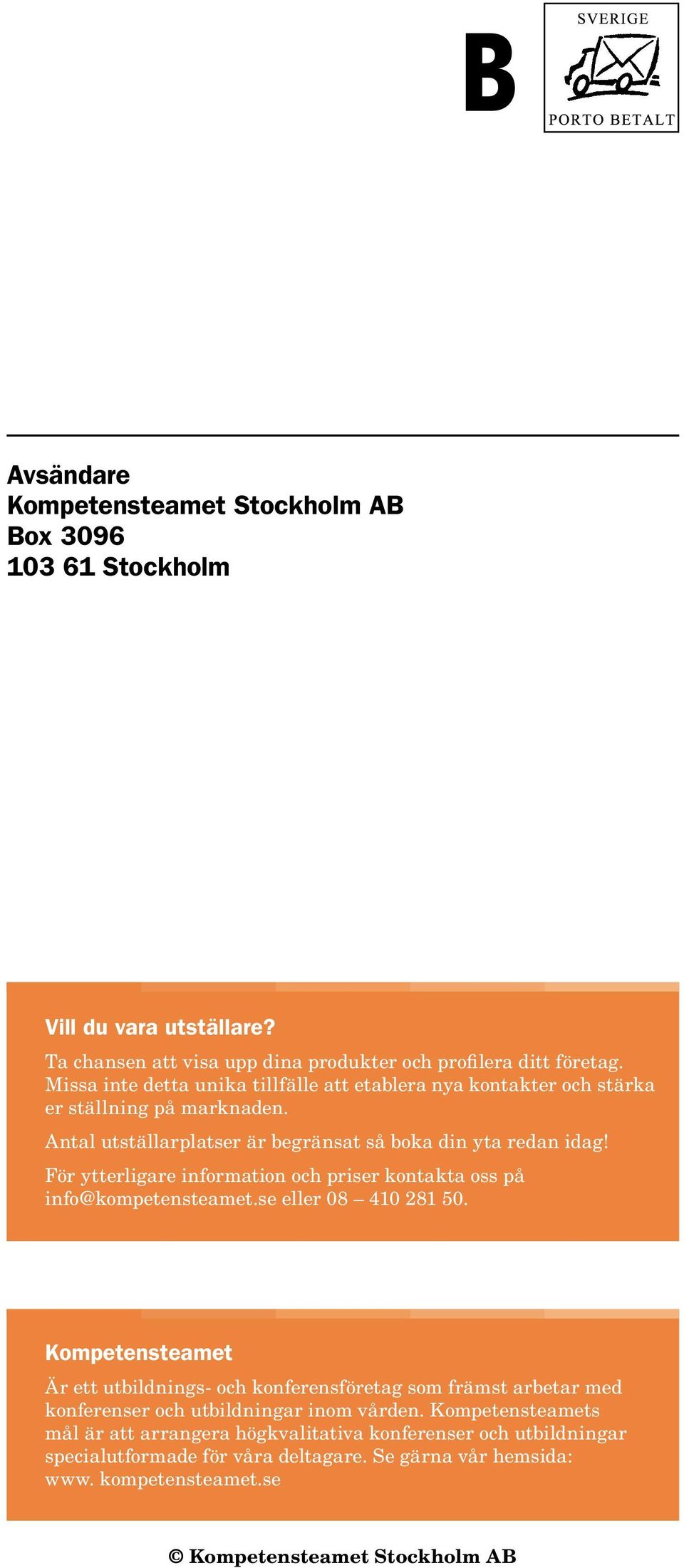 B

SVERIGE

PORTO BETALT

Avsändare
Kompetensteamet Stockholm AB
Box 3096
103 61 Stockholm

Vill du vara utställare?
Ta chansen att visa upp dina produkter och profilera ditt företag. Missa inte detta unika tillfälle att etablera nya kontakter och stärka er ställning på marknaden.

Antal utställarplatser är begränsat så boka din yta redan idag!

För ytterligare information och priser kontakta oss på info@kompetensteamet.se eller 08 – 410 281 50.

Kompetensteamet
Är ett utbildnings- och konferensföretag som främst arbetar med konferenser och utbildningar inom vården. Kompetensteamets mål är att arrangera högkvalitativa konferenser och utbildningar specialutformade för våra deltagare. Se gärna vår hemsida: www. kompetensteamet.se

© Kompetensteamet Stockholm AB